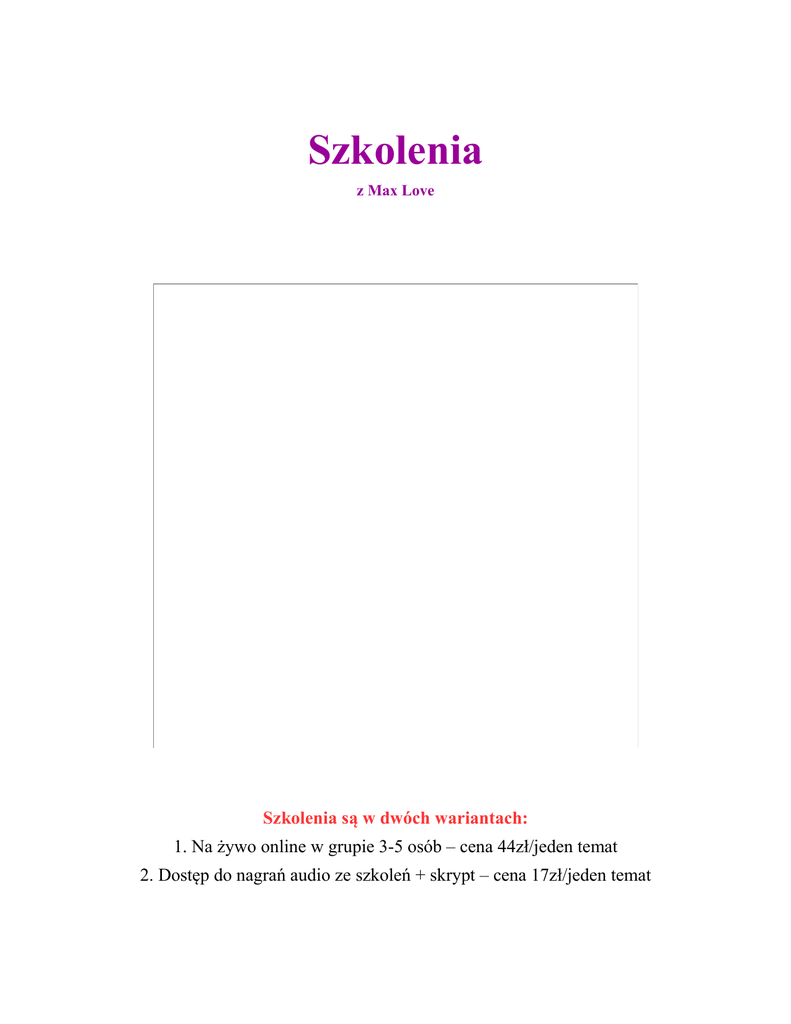 Szkolenia

z Max Love

Szkolenia są w dwóch wariantach:

1. Na żywo online w grupie 3-5 osób – cena 44zł/jeden temat

2. Dostęp do nagrań audio ze szkoleń + skrypt – cena 17zł/jeden temat